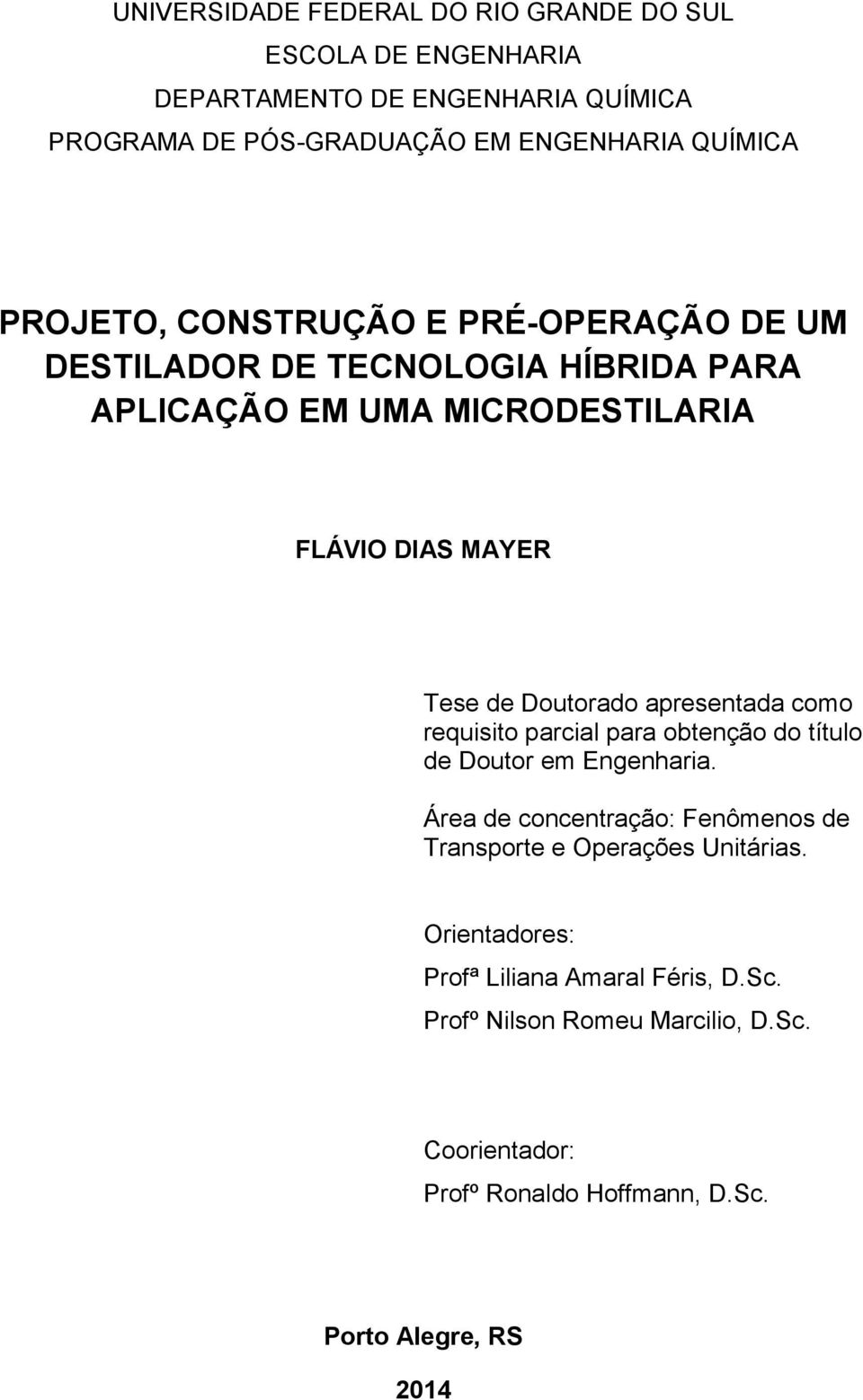 UNIVERSIDADE FEDERAL DO RIO GRANDE DO SUL
ESCOLA DE ENGENHARIA
DEPARTAMENTO DE ENGENHARIA QUÍMICA
PROGRAMA DE PÓS-GRADUAÇÃO EM ENGENHARIA QUÍMICA

PROJETO, CONSTRUÇÃO E PRÉ-OPERAÇÃO DE UM DESTILADOR DE TECNOLOGIA HÍBRIDA PARA APLICAÇÃO EM UMA MICRODESTILARIA

FLÁVIO DIAS MAYER

Tese de Doutorado apresentada como requisito parcial para obtenção do título de Doutor em Engenharia.

Área de concentração: Fenômenos de Transporte e Operações Unitárias.

Orientadores:

Profª Liliana Amaral Féris, D.Sc.

Profº Nilson Romeu Marcilio, D.Sc.

Coorientador:

Profº Ronaldo Hoffmann, D.Sc.

Porto Alegre, RS

2014